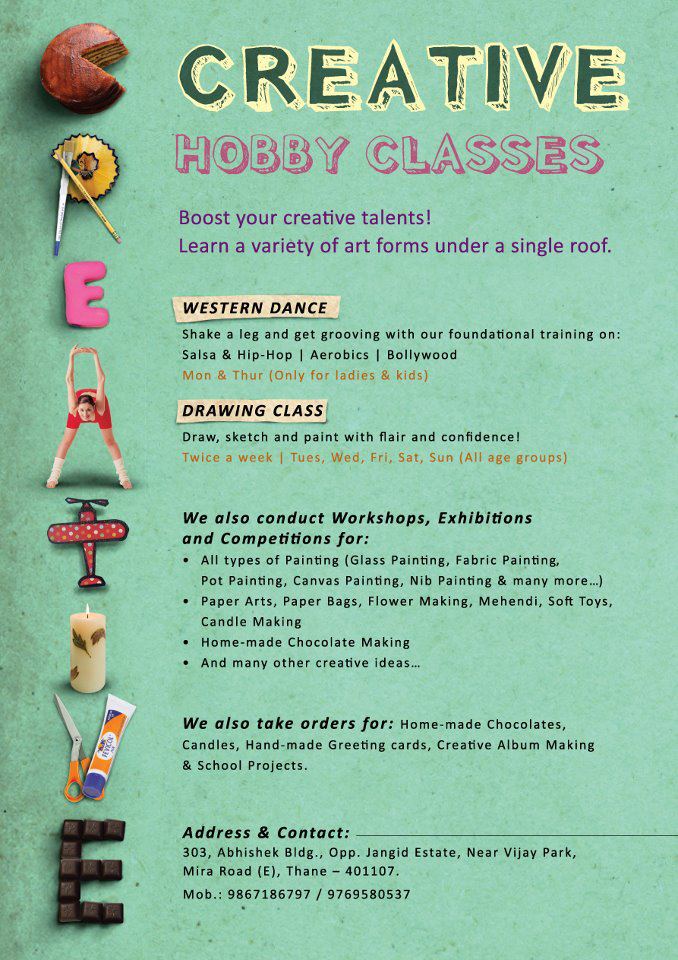 CREATIVE
HOBBY CLASSES

Boost your creative talents!
Learn a variety of art forms under a single roof.

WESTERN DANCE
Shake a leg and get grooving with our foundational training on:
Salsa & Hip-Hop | Aerobics | Bollywood
Mon & Thur (Only for ladies & kids)

DRAWING CLASS
Draw, sketch and paint with flair and confidence!
Twice a week | Tues, Wed, Fri, Sat, Sun (All age groups)

We also conduct Workshops, Exhibitions and Competitions for:
• All types of Painting (Glass Painting, Fabric Painting, Pot Painting, Canvas Painting, Nib Painting & many more...)
• Paper Arts, Paper Bags, Flower Making, Mehendi, Soft Toys, Candle Making
• Home-made Chocolate Making
• And many other creative ideas...

We also take orders for: Home-made Chocolates, Candles, Hand-made Greeting cards, Creative Album Making & School Projects.

Address & Contact:
303, Abhishek Bldg., Opp. Jangid Estate, Near Vijay Park, Mira Road (E), Thane – 401107.
Mob.: 9867186797 / 9769580537